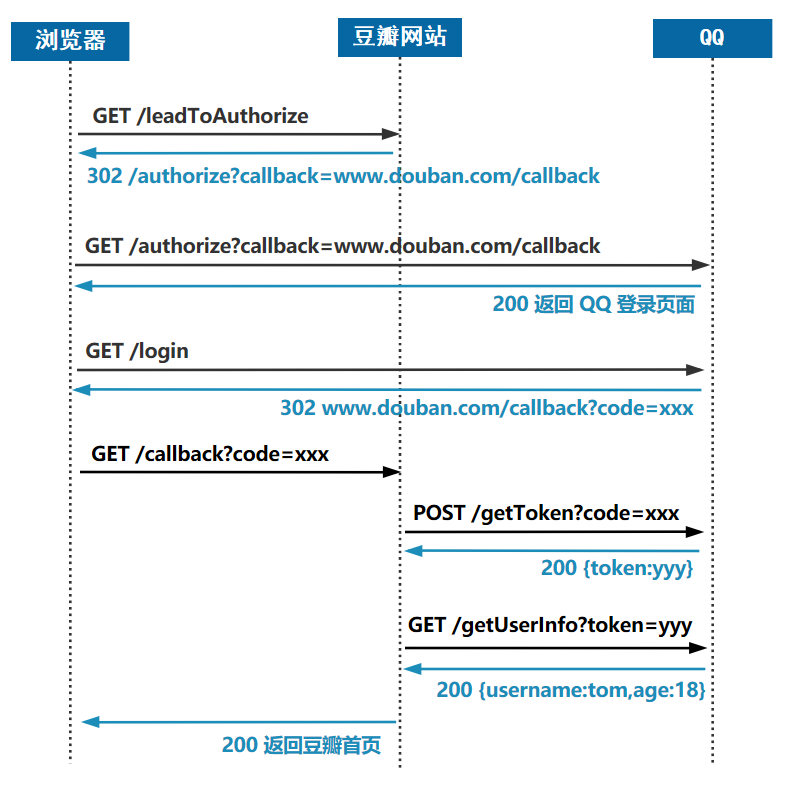 浏览器

豆瓣网站

QQ

GET /leadToAuthorize

302 /authorize?callback=www.douban.com/callback

GET /authorize?callback=www.douban.com/callback

200 返回 QQ 登录页面

GET /login

302 www.douban.com/callback?code=xxx

GET /callback?code=xxx

POST /getToken?code=xxx

200 {token:yyy}

GET /getUserInfo?token=yyy

200 {username:tom,age:18}

200 返回豆瓣首页